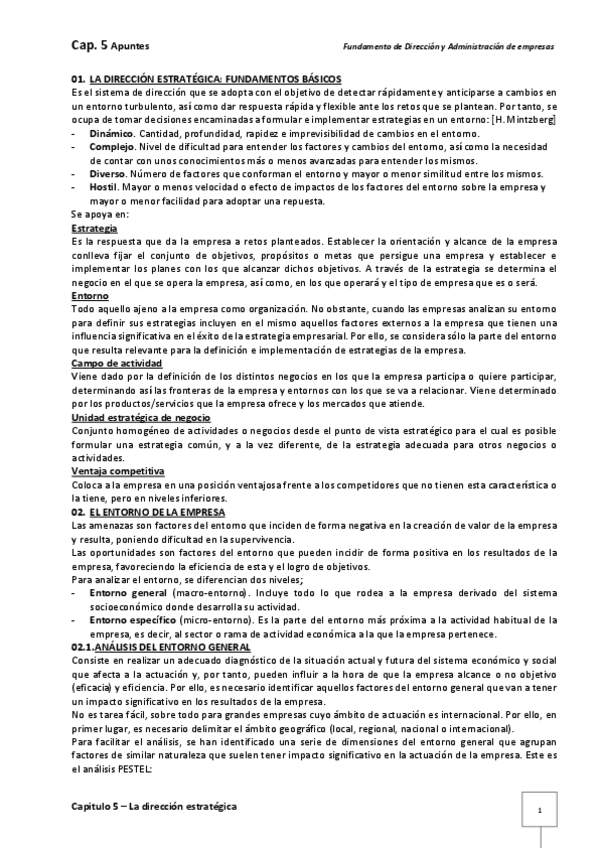 Cap. 5 Apuntes

Fundamento de Dirección y Administración de empresas

01. LA DIRECCIÓN ESTRATÉGICA: FUNDAMENTOS BÁSICOS
Es el sistema de dirección que se adopta con el objetivo de detectar rápidamente y anticiparse a cambios en un entorno turbulento, así como dar respuesta rápida y flexible ante los retos que se plantean. Por tanto, se ocupa de tomar decisiones encaminadas a formular e implementar estrategias en un entorno: [H. Mintzberg]
- Dinámico. Cantidad, profundidad, rapidez e imprevisibilidad de cambios en el entorno.
- Complejo. Nivel de dificultad para entender los factores y cambios del entorno, así como la necesidad de contar con unos conocimientos más o menos avanzadas para entender los mismos.
- Diverso. Número de factores que conforman el entorno y mayor o menor similitud entre los mismos.
- Hostil. Mayor o menos velocidad o efecto de impactos de los factores del entorno sobre la empresa y mayor o menor facilidad para adoptar una repuesta.
Se apoya en:
Estrategia
Es la respuesta que da la empresa a retos planteados. Establecer la orientación y alcance de la empresa conlleva fijar el conjunto de objetivos, propósitos o metas que persigue una empresa y establecer e implementar los planes con los que alcanzar dichos objetivos. A través de la estrategia se determina el negocio en el que se opera la empresa, así como, en los que operará y el tipo de empresa que es o será.
Entorno
Todo aquello ajeno a la empresa como organización. No obstante, cuando las empresas analizan su entorno para definir sus estrategias incluyen en el mismo aquellos factores externos a la empresa que tienen una influencia significativa en el éxito de la estrategia empresarial. Por ello, se considera sólo la parte del entorno que resulta relevante para la definición e implementación de estrategias de la empresa.
Campo de actividad
Viene dado por la definición de los distintos negocios en los que la empresa participa o quiere participar, determinando así las fronteras de la empresa y entornos con los que se va a relacionar. Viene determinado por los productos/servicios que la empresa ofrece y los mercados que atiende.
Unidad estratégica de negocio
Conjunto homogéneo de actividades o negocios desde el punto de vista estratégico para el cual es posible formular una estrategia común, y a la vez diferente, de la estrategia adecuada para otros negocios o actividades.
Ventaja competitiva
Coloca a la empresa en una posición ventajosa frente a los competidores que no tienen esta característica o la tiene, pero en niveles inferiores.
02. EL ENTORNO DE LA EMPRESA
Las amenazas son factores del entorno que inciden de forma negativa en la creación de valor de la empresa y resulta, poniendo dificultad en la supervivencia.
Las oportunidades son factores del entorno que pueden incidir de forma positiva en los resultados de la empresa, favoreciendo la eficiencia de esta y el logro de objetivos.
Para analizar el entorno, se diferencian dos niveles;
- Entorno general (macro-entorno). Incluye todo lo que rodea a la empresa derivado del sistema socioeconómico donde desarrolla su actividad.
- Entorno específico (micro-entorno). Es la parte del entorno más próxima a la actividad habitual de la empresa, es decir, al sector o rama de actividad económica a la que la empresa pertenece.
02.1.ANÁLISIS DEL ENTORNO GENERAL
Consiste en realizar un adecuado diagnóstico de la situación actual y futura del sistema económico y social que afecta a la actuación y, por tanto, pueden influir a la hora de que la empresa alcance o no objetivo (eficacia) y eficiencia. Por ello, es necesario identificar aquellos factores del entorno general que van a tener un impacto significativo en los resultados de la empresa.
No es tarea fácil, sobre todo para grandes empresas cuyo ámbito de actuación es internacional. Por ello, en primer lugar, es necesario delimitar el ámbito geográfico (local, regional, nacional o internacional).
Para facilitar el análisis, se han identificado una serie de dimensiones del entorno general que agrupan factores de similar naturaleza que suelen tener impacto significativo en la actuación de la empresa. Este es el análisis PESTEL:

Capitulo 5 – La dirección estratégica

1